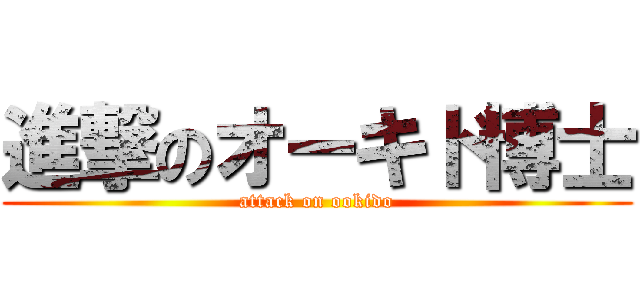 進撃のオーキド博士
attack on ookido